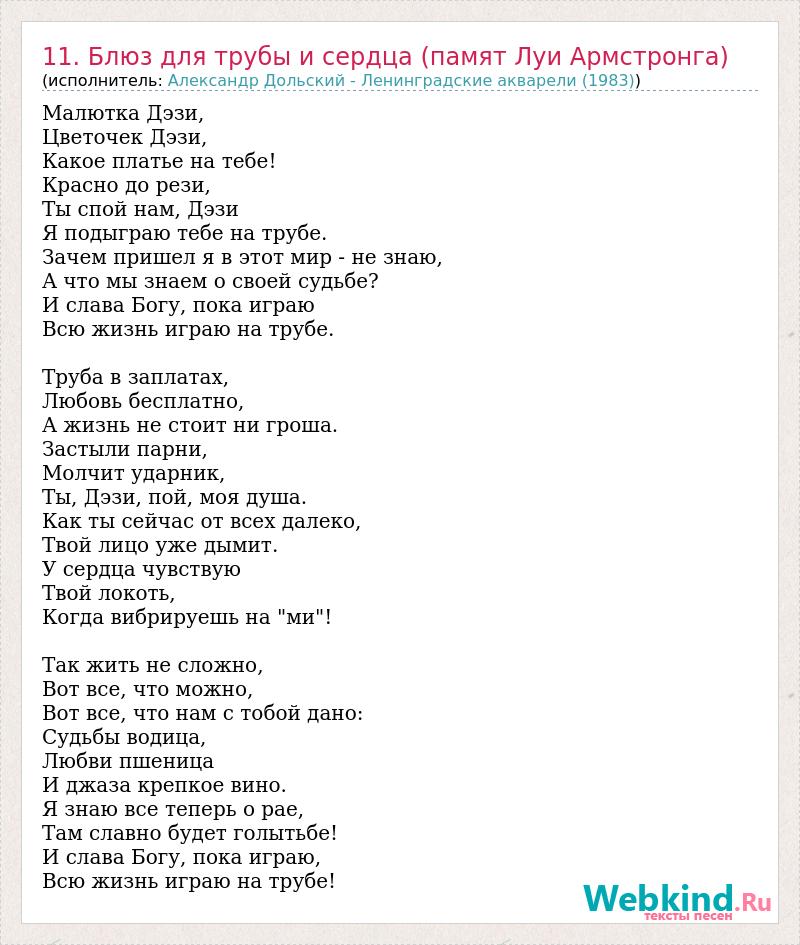 11. Блюз для трубы и сердца (памят Луи Армстронга)
(исполнитель: Александр Дольский - Ленинградские акварели (1983))

Малютка Дэзи,
Цветочек Дэзи,
Какое платье на тебе!
Красно до рези,
Ты спой нам, Дэзи
Я подыграю тебе на трубе.
Зачем пришел я в этот мир - не знаю,
А что мы знаем о своей судьбе?
И слава Богу, пока играю
Всю жизнь играю на трубе.

Труба в заплатах,
Любовь бесплатно,
А жизнь не стоит ни гроша.
Застыли парни,
Молчит ударник,
Ты, Дэзи, пой, моя душа.
Как ты сейчас от всех далеко,
Твой лицо уже дымит.
У сердца чувствую
Твой локоть,
Когда вибрируешь на "ми"!

Так жить не сложно,
Вот все, что можно,
Вот все, что нам с тобой дано:
Судьбы водица,
Любви пшеница
И джаза крепкое вино.
Я знаю все теперь о рае,
Там славно будет голытьбе!
И слава Богу, пока играю,
Всю жизнь играю на трубе!

Webkind.Ru
тексты песен